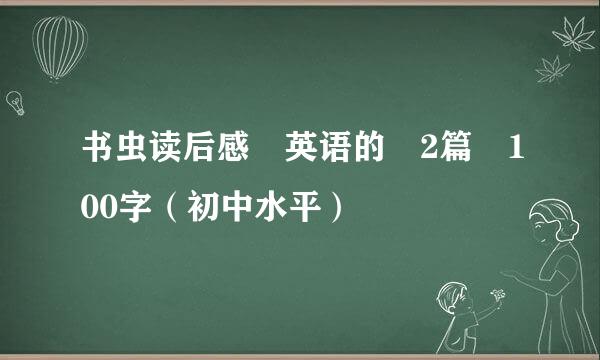 书虫读后感 英语的 2篇 100字（初中水平）